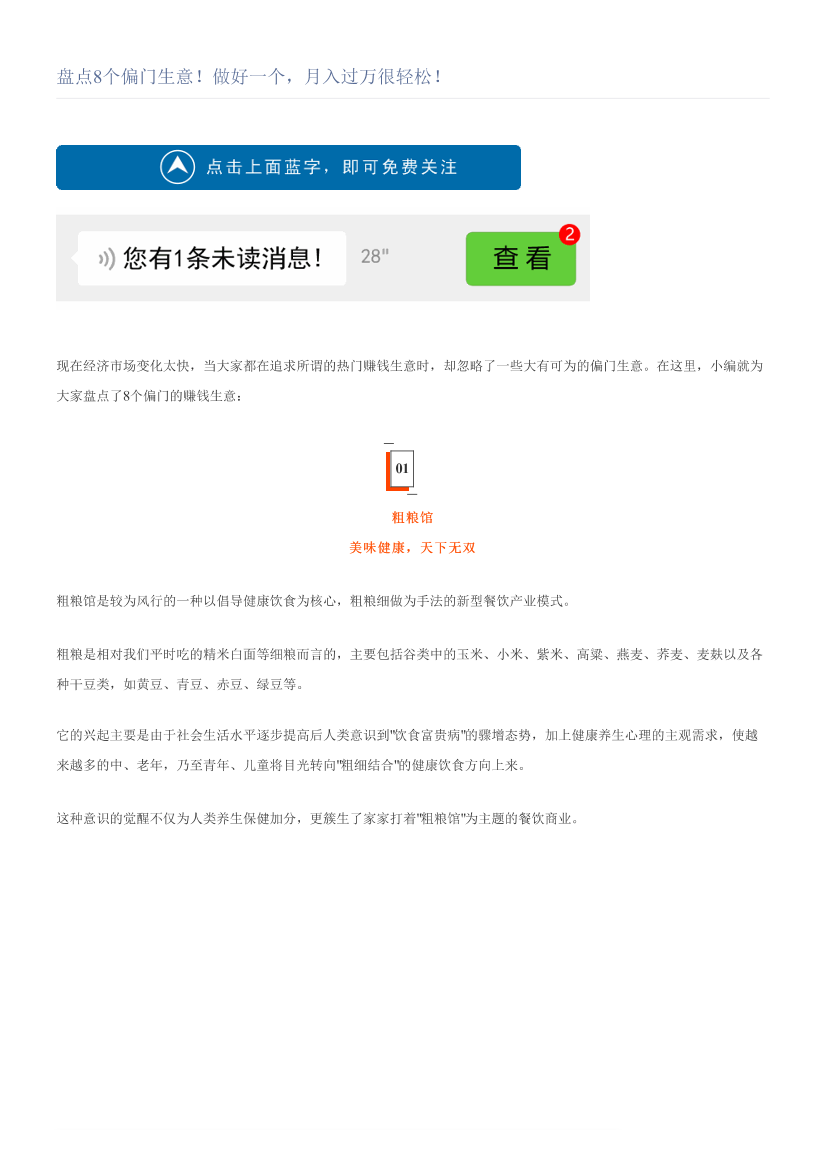 盘点8个偏门生意！做好一个，月入过万很轻松！

点击上面蓝字，即可免费关注

您有1条未读消息！ 28" 查看 2

现在经济市场变化太快，当大家都在追求所谓的热门赚钱生意时，却忽略了一些大有可为的偏门生意。在这里，小编就为大家盘点了8个偏门的赚钱生意：

01

粗粮馆

美味健康，天下无双

粗粮馆是较为风行的一种以倡导健康饮食为核心，粗粮细做为手法的新型餐饮产业模式。

粗粮是相对我们平时吃的精米白面等细粮而言的，主要包括谷类中的玉米、小米、紫米、高粱、燕麦、荞麦、麦麸以及各种干豆类，如黄豆、青豆、赤豆、绿豆等。

它的兴起主要是由于社会生活水平逐步提高后人类意识到"饮食富贵病"的骤增态势，加上健康养生心理的主观需求，使越来越多的中、老年，乃至青年、儿童将目光转向"粗细结合"的健康饮食方向上来。

这种意识的觉醒不仅为人类养生保健加分，更簇生了家家打着"粗粮馆"为主题的餐饮商业。